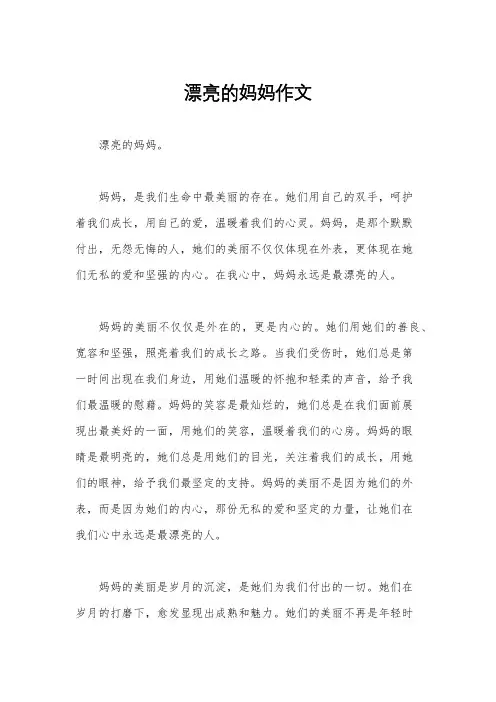 漂亮的妈妈作文

漂亮的妈妈。

妈妈，是我们生命中最美丽的存在。她们用自己的双手，呵护着我们成长，用自己的爱，温暖着我们的心灵。妈妈，是那个默默付出，无怨无悔的人，她们的美丽不仅仅体现在外表，更体现在她们无私的爱和坚强的内心。在我心中，妈妈永远是最漂亮的人。

妈妈的美丽不仅仅是外在的，更是内心的。她们用她们的善良、宽容和坚强，照亮着我们的成长之路。当我们受伤时，她们总是第一时间出现在我们身边，用她们温暖的怀抱和轻柔的声音，给予我们最温暖的慰藉。妈妈的笑容是最灿烂的，她们总是在我们面前展现出最美好的一面，用她们的笑容，温暖着我们的心房。妈妈的眼睛是最明亮的，她们总是用她们的目光，关注着我们的成长，用她们的眼神，给予我们最坚定的支持。妈妈的美丽不是因为她们的外表，而是因为她们的内心，那份无私的爱和坚定的力量，让她们在我们心中永远是最漂亮的人。

妈妈的美丽是岁月的沉淀，是她们为我们付出的一切。她们在岁月的打磨下，愈发显现出成熟和魅力。她们的美丽不再是年轻时